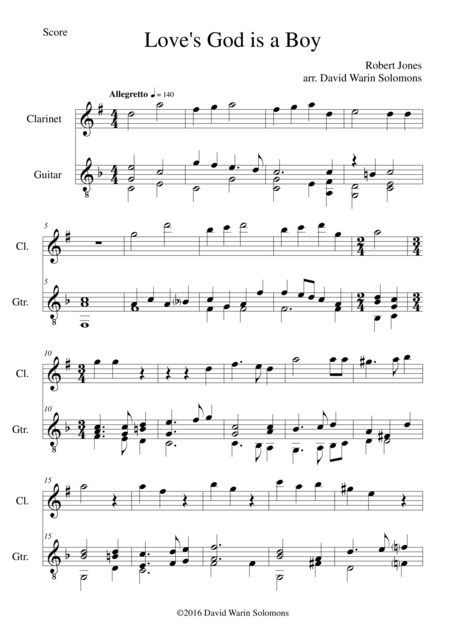 Score

Love's God is a Boy

Robert Jones
arr. David Warin Solomons

Allegretto ♩= 140

Clarinet

Guitar

5

Cl.

5

Gtr.

10

Cl.

10

Gtr.

15

Cl.

15

Gtr.

©2016 David Warin Solomons